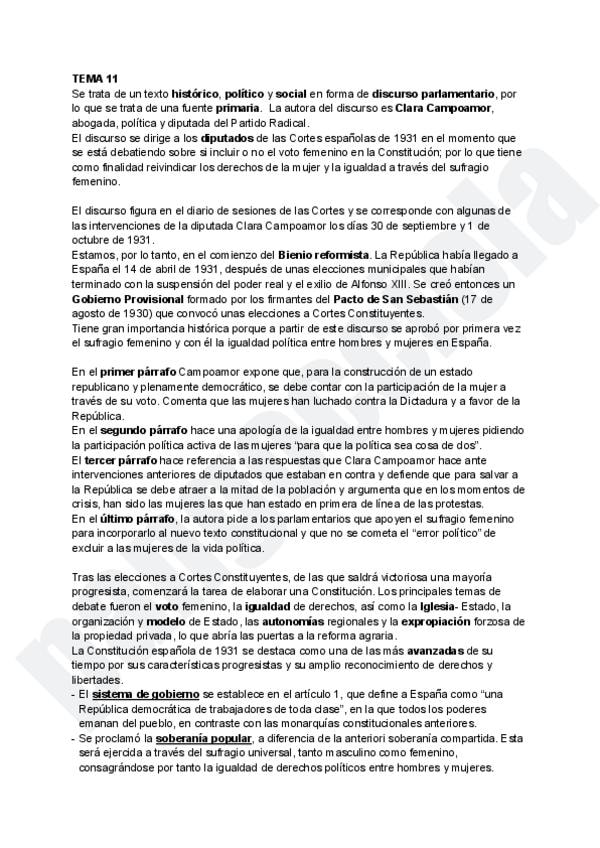 TEMA 11
Se trata de un texto histórico, político y social en forma de discurso parlamentario, por lo que se trata de una fuente primaria. La autora del discurso es Clara Campoamor, abogada, política y diputada del Partido Radical.
El discurso se dirige a los diputados de las Cortes españolas de 1931 en el momento que se está debatiendo sobre si incluir o no el voto femenino en la Constitución; por lo que tiene como finalidad reivindicar los derechos de la mujer y la igualdad a través del sufragio femenino.

El discurso figura en el diario de sesiones de las Cortes y se corresponde con algunas de las intervenciones de la diputada Clara Campoamor los días 30 de septiembre y 1 de octubre de 1931.
Estamos, por lo tanto, en el comienzo del Bienio reformista. La República había llegado a España el 14 de abril de 1931, después de unas elecciones municipales que habían terminado con la suspensión del poder real y el exilio de Alfonso XIII. Se creó entonces un Gobierno Provisional formado por los firmantes del Pacto de San Sebastián (17 de agosto de 1930) que convocó unas elecciones a Cortes Constituyentes.
Tiene gran importancia histórica porque a partir de este discurso se aprobó por primera vez el sufragio femenino y con él la igualdad política entre hombres y mujeres en España.

En el primer párrafo Campoamor expone que, para la construcción de un estado republicano y plenamente democrático, se debe contar con la participación de la mujer a través de su voto. Comenta que las mujeres han luchado contra la Dictadura y a favor de la República.
En el segundo párrafo hace una apología de la igualdad entre hombres y mujeres pidiendo la participación política activa de las mujeres "para que la política sea cosa de dos".
El tercer párrafo hace referencia a las respuestas que Clara Campoamor hace ante intervenciones anteriores de diputados que estaban en contra y defiende que para salvar a la República se debe atraer a la mitad de la población y argumenta que en los momentos de crisis, han sido las mujeres las que han estado en primera de línea de las protestas.
En el último párrafo, la autora pide a los parlamentarios que apoyen el sufragio femenino para incorporarlo al nuevo texto constitucional y que no se cometa el "error político" de excluir a las mujeres de la vida política.

Tras las elecciones a Cortes Constituyentes, de las que saldrá victoriosa una mayoría progresista, comenzará la tarea de elaborar una Constitución. Los principales temas de debate fueron el voto femenino, la igualdad de derechos, así como la Iglesia- Estado, la organización y modelo de Estado, las autonomías regionales y la expropiación forzosa de la propiedad privada, lo que abría las puertas a la reforma agraria.
La Constitución española de 1931 se destaca como una de las más avanzadas de su tiempo por sus características progresistas y su amplio reconocimiento de derechos y libertades.
- El sistema de gobierno se establece en el artículo 1, que define a España como "una República democrática de trabajadores de toda clase", en la que todos los poderes emanan del pueblo, en contraste con las monarquías constitucionales anteriores.
- Se proclamó la soberanía popular, a diferencia de la anteriori soberanía compartida. Esta será ejercida a través del sufragio universal, tanto masculino como femenino, consagrándose por tanto la igualdad de derechos políticos entre hombres y mujeres.